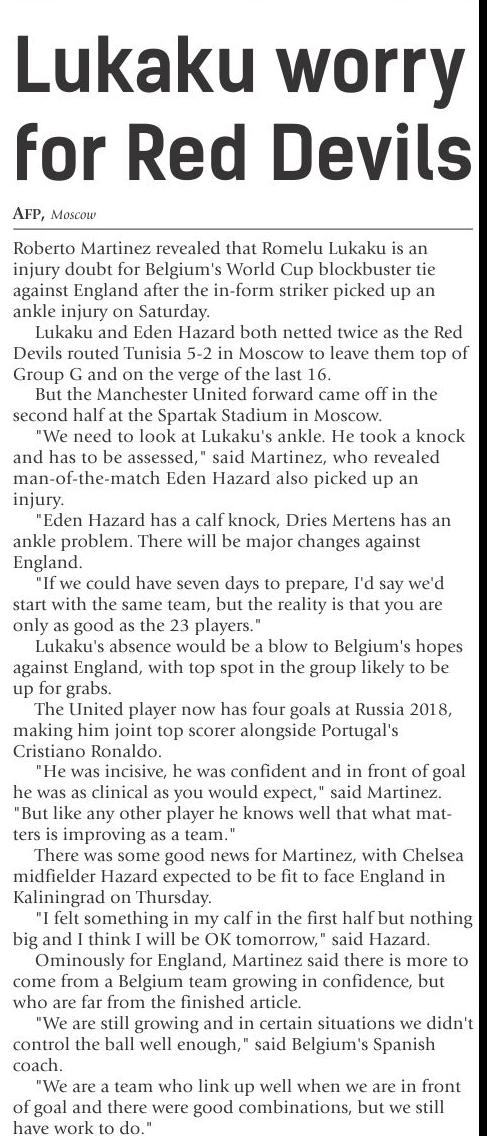 Lukaku worry for Red Devils

AFP, Moscow

Roberto Martinez revealed that Romelu Lukaku is an injury doubt for Belgium's World Cup blockbuster tie against England after the in-form striker picked up an ankle injury on Saturday.

Lukaku and Eden Hazard both netted twice as the Red Devils routed Tunisia 5-2 in Moscow to leave them top of Group G and on the verge of the last 16.

But the Manchester United forward came off in the second half at the Spartak Stadium in Moscow.

"We need to look at Lukaku's ankle. He took a knock and has to be assessed," said Martinez, who revealed man-of-the-match Eden Hazard also picked up an injury.

"Eden Hazard has a calf knock, Dries Mertens has an ankle problem. There will be major changes against England.

"If we could have seven days to prepare, I'd say we'd start with the same team, but the reality is that you are only as good as the 23 players."

Lukaku's absence would be a blow to Belgium's hopes against England, with top spot in the group likely to be up for grabs.

The United player now has four goals at Russia 2018, making him joint top scorer alongside Portugal's Cristiano Ronaldo.

"He was incisive, he was confident and in front of goal he was as clinical as you would expect," said Martinez. "But like any other player he knows well that what matters is improving as a team."

There was some good news for Martinez, with Chelsea midfielder Hazard expected to be fit to face England in Kaliningrad on Thursday.

"I felt something in my calf in the first half but nothing big and I think I will be OK tomorrow," said Hazard.

Ominously for England, Martinez said there is more to come from a Belgium team growing in confidence, but who are far from the finished article.

"We are still growing and in certain situations we didn't control the ball well enough," said Belgium's Spanish coach.

"We are a team who link up well when we are in front of goal and there were good combinations, but we still have work to do."